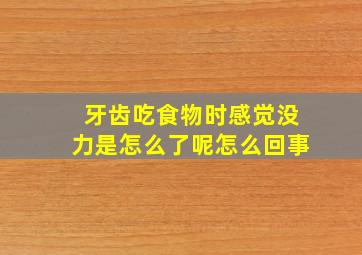 牙齿吃食物时感觉没力是怎么了呢怎么回事